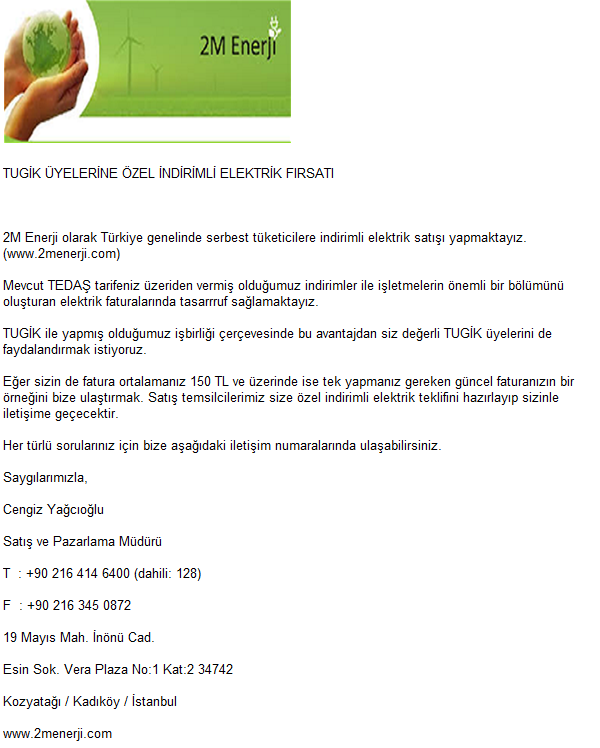 2M Enerji

TUGİK ÜYELERİNE ÖZEL İNDİRİMLİ ELEKTRİK FIRSATI

2M Enerji olarak Türkiye genelinde serbest tüketicilere indirimli elektrik satışı yapmaktayız. (www.2menerji.com)

Mevcut TEDAŞ tarifeniz üzeriden vermiş olduğumuz indirimler ile işletmelerin önemli bir bölümünü oluşturan elektrik faturalarında tasarrruf sağlamaktayız.

TUGİK ile yapmış olduğumuz işbirliği çerçevesinde bu avantajdan siz değerli TUGİK üyelerini de faydalandırmak istiyoruz.

Eğer sizin de fatura ortalamanız 150 TL ve üzerinde ise tek yapmanız gereken güncel faturanızın bir örneğini bize ulaştırmak. Satış temsilcilerimiz size özel indirimli elektrik teklifini hazırlayıp sizinle iletişime geçecektir.

Her türlü sorularınız için bize aşağıdaki iletişim numaralarında ulaşabilirsiniz.

Saygılarımızla,

Cengiz Yağcıoğlu

Satış ve Pazarlama Müdürü

T : +90 216 414 6400 (dahili: 128)

F : +90 216 345 0872

19 Mayıs Mah. İnönü Cad.

Esin Sok. Vera Plaza No:1 Kat:2 34742

Kozyatağı / Kadıköy / İstanbul

www.2menerji.com